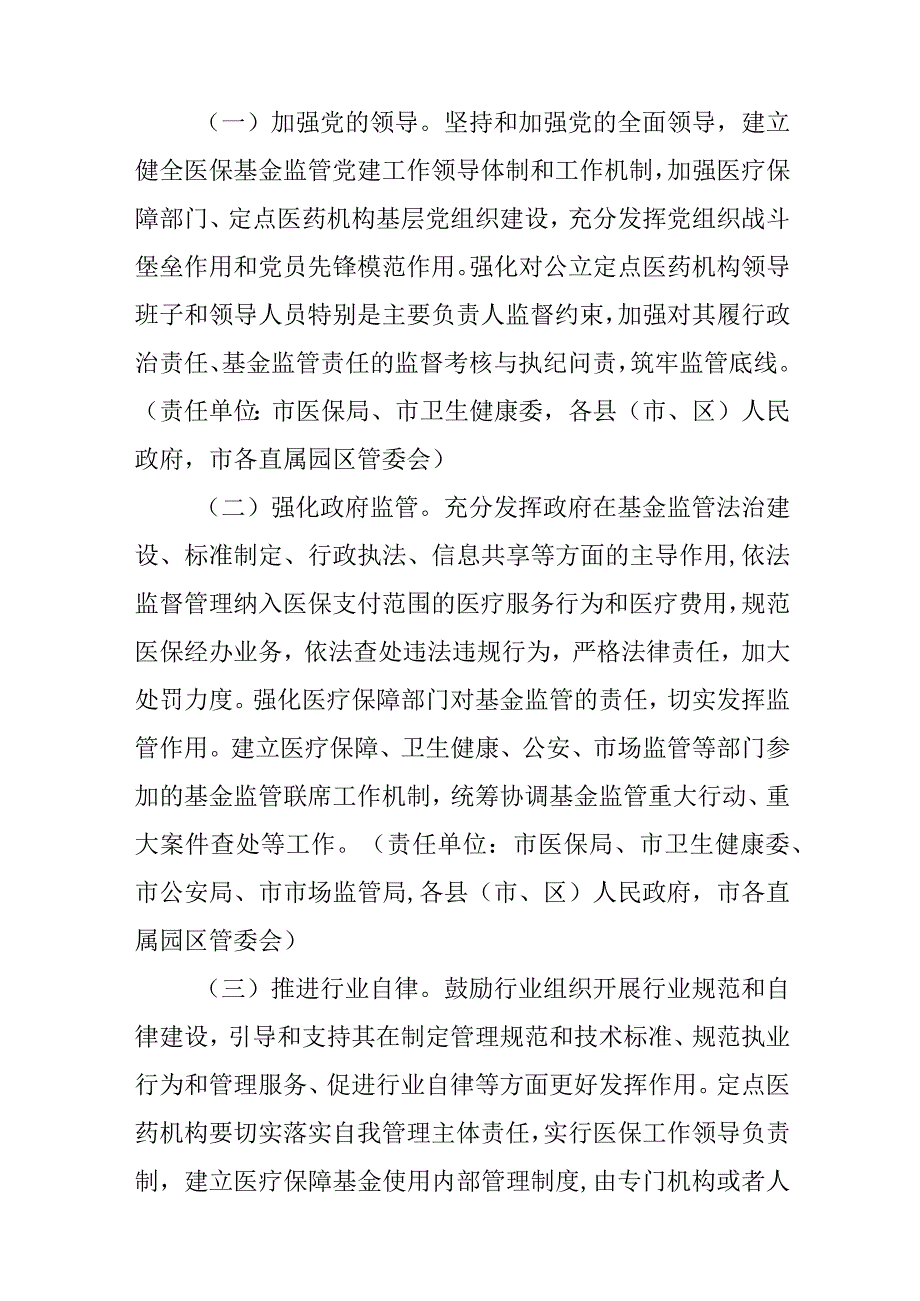 （一）加强党的领导。坚持和加强党的全面领导，建立健全医保基金监管党建工作领导体制和工作机制，加强医疗保障部门、定点医药机构基层党组织建设，充分发挥党组织战斗堡垒作用和党员先锋模范作用。强化对公立定点医药机构领导班子和领导人员特别是主要负责人监督约束，加强对其履行政治责任、基金监管责任的监督考核与执纪问责，筑牢监管底线。（责任单位：市医保局、市卫生健康委，各县（市、区）人民政府，市各直属园区管委会）

（二）强化政府监管。充分发挥政府在基金监管法治建设、标准制定、行政执法、信息共享等方面的主导作用，依法监督管理纳入医保支付范围的医疗服务行为和医疗费用，规范医保经办业务，依法查处违法违规行为，严格法律责任，加大处罚力度。强化医疗保障部门对基金监管的责任，切实发挥监管作用。建立医疗保障、卫生健康、公安、市场监管等部门参加的基金监管联席工作机制，统筹协调基金监管重大行动、重大案件查处等工作。（责任单位：市医保局、市卫生健康委、市公安局、市市场监管局，各县（市、区）人民政府，市各直属园区管委会）

（三）推进行业自律。鼓励行业组织开展行业规范和自律建设，引导和支持其在制定管理规范和技术标准、规范执业行为和管理服务、促进行业自律等方面更好发挥作用。定点医药机构要切实落实自我管理主体责任，实行医保工作领导负责制，建立医疗保障基金使用内部管理制度，由专门机构或者人